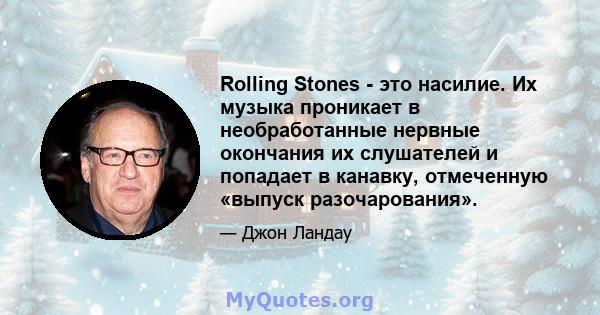 Rolling Stones - это насилие. Их музыка проникает в необработанные нервные окончания их слушателей и попадает в канавку, отмеченную «выпуск разочарования».

— Джон Ландау

MyQuotes.org